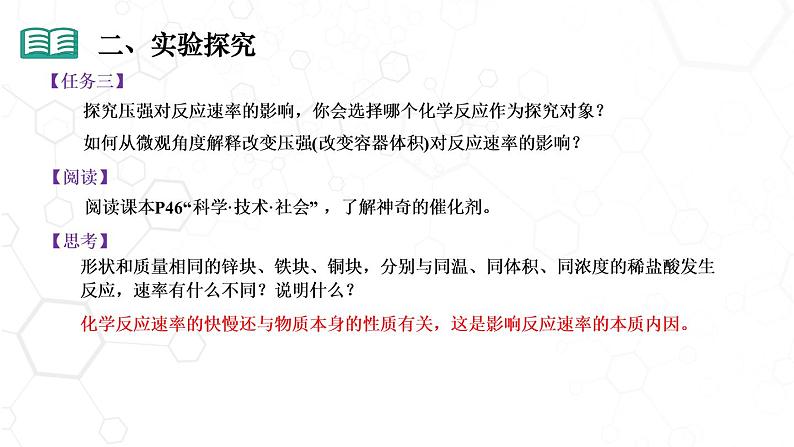 二、实验探究

【任务三】

探究压强对反应速率的影响，你会选择哪个化学反应作为探究对象？

如何从微观角度解释改变压强(改变容器体积)对反应速率的影响？

【阅读】

阅读课本P46“科学·技术·社会”，了解神奇的催化剂。

【思考】

形状和质量相同的锌块、铁块、铜块，分别与同温、同体积、同浓度的稀盐酸发生反应，速率有什么不同？说明什么？

化学反应速率的快慢还与物质本身的性质有关，这是影响反应速率的本质内因。